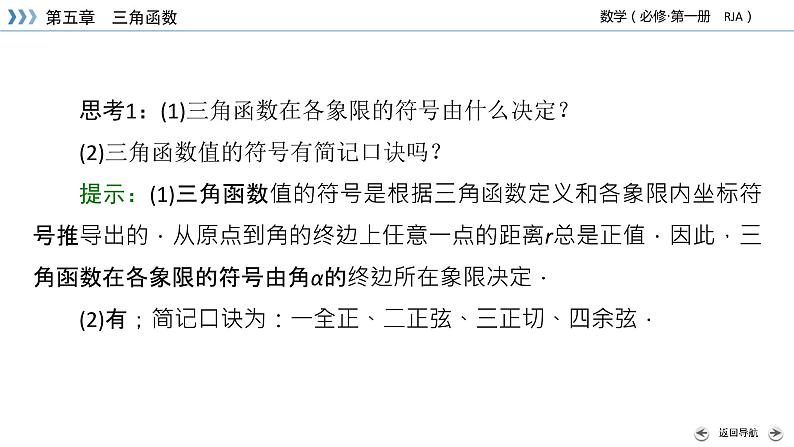 第五章　三角函数

数学（必修·第一册　RJA）

思考1：(1)三角函数在各象限的符号由什么决定？

(2)三角函数值的符号有简记口诀吗？

提示：(1)三角函数值的符号是根据三角函数定义和各象限内坐标符号推导出的．从原点到角的终边上任意一点的距离$r$总是正值．因此，三角函数在各象限的符号由角$\alpha$的终边所在象限决定．

(2)有；简记口诀为：一全正、二正弦、三正切、四余弦．

返回导航